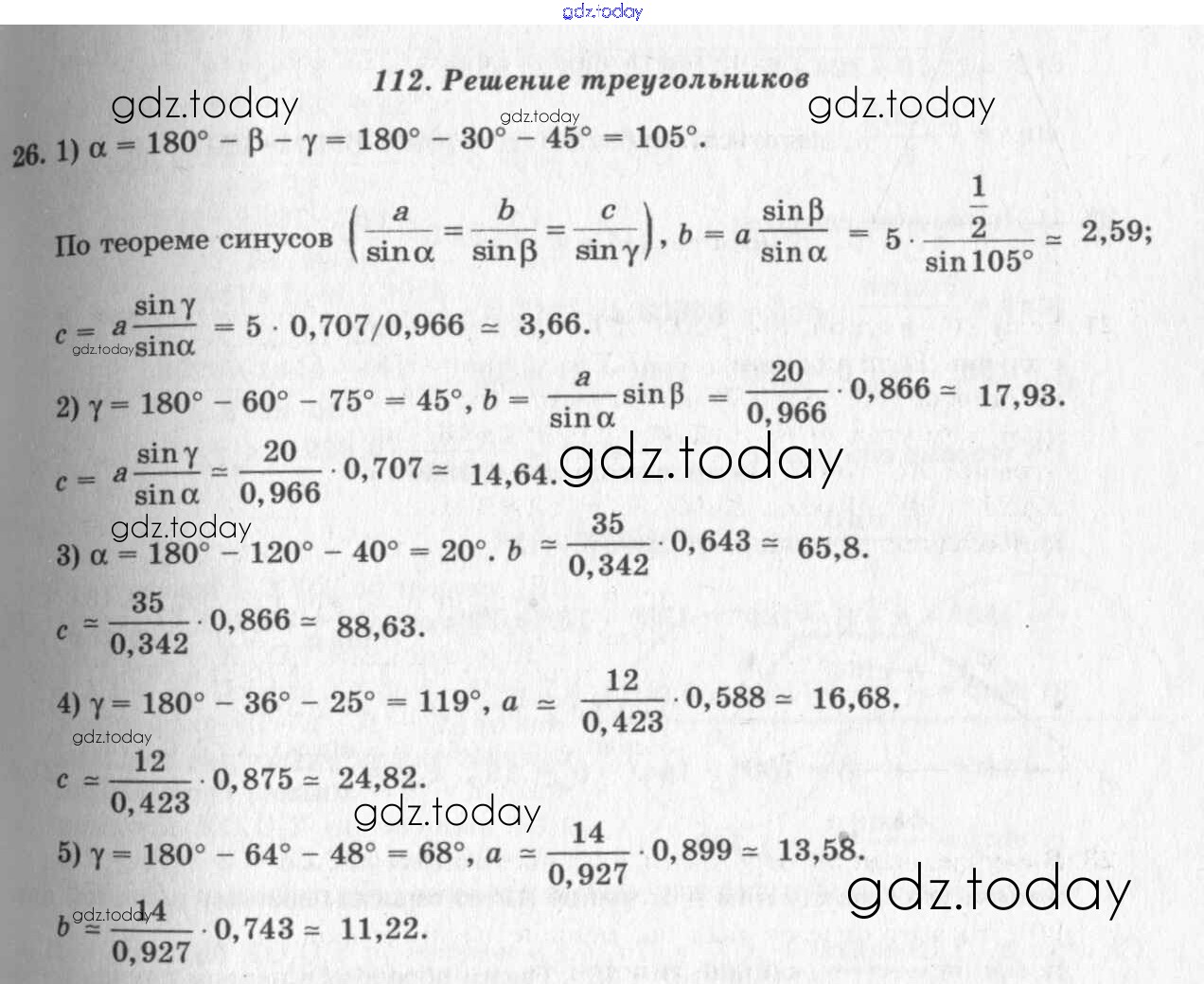 112. Решение треугольников

26. 1) $\alpha = 180° - \beta - \gamma = 180° - 30° - 45° = 105°$.

По теореме синусов $\left(\frac{a}{\sin\alpha} = \frac{b}{\sin\beta} = \frac{c}{\sin\gamma}\right)$, $b = a\frac{\sin\beta}{\sin\alpha} = 5 \cdot \frac{\frac{1}{2}}{\sin 105°} \simeq 2,59$;

$c = a\frac{\sin\gamma}{\sin\alpha} = 5 \cdot 0,707/0,966 \simeq 3,66$.

2) $\gamma = 180° - 60° - 75° = 45°$, $b = \frac{a}{\sin\alpha}\sin\beta = \frac{20}{0,966} \cdot 0,866 \simeq 17,93$.

$c = a\frac{\sin\gamma}{\sin\alpha} \simeq \frac{20}{0,966} \cdot 0,707 \simeq 14,64$.

3) $\alpha = 180° - 120° - 40° = 20°$. $b \simeq \frac{35}{0,342} \cdot 0,643 \simeq 65,8$.

$c \simeq \frac{35}{0,342} \cdot 0,866 \simeq 88,63$.

4) $\gamma = 180° - 36° - 25° = 119°$, $a \simeq \frac{12}{0,423} \cdot 0,588 \simeq 16,68$.

$c \simeq \frac{12}{0,423} \cdot 0,875 \simeq 24,82$.

5) $\gamma = 180° - 64° - 48° = 68°$, $a \simeq \frac{14}{0,927} \cdot 0,899 \simeq 13,58$.

$b \simeq \frac{14}{0,927} \cdot 0,743 \simeq 11,22$.

gdz.today